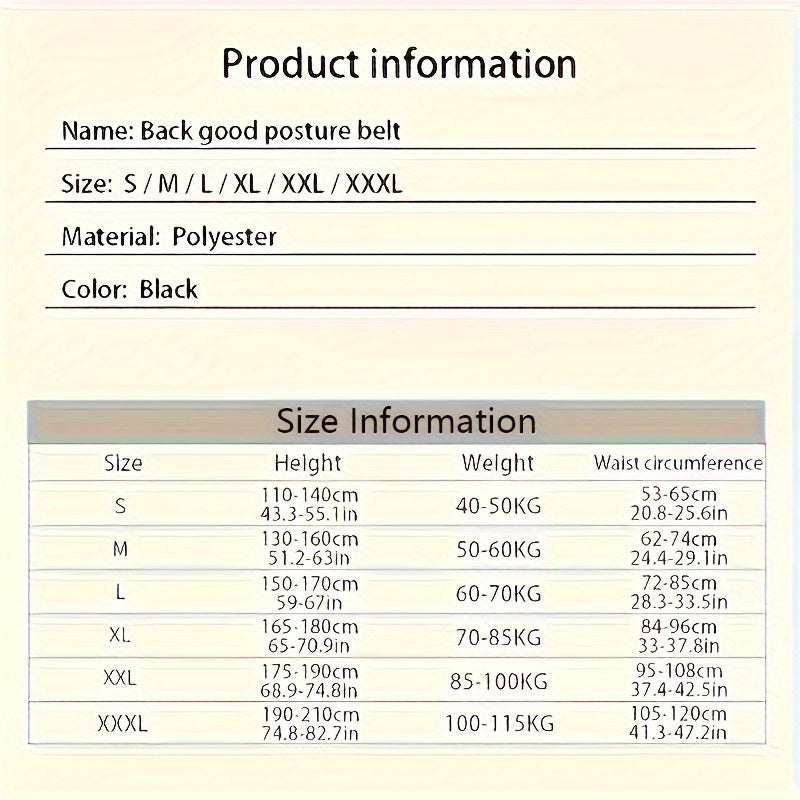 Product information

Name: Back good posture belt

Size: S / M / L / XL / XXL / XXXL

Material: Polyester

Color: Black

Size Information

| Size | Height | Weight | Waist circumference |
|---|---|---|---|
| S | 110-140cm 43.3-55.1in | 40-50KG | 53-65cm 20.8-25.6in |
| M | 130-160cm 51.2-63in | 50-60KG | 62-74cm 24.4-29.1in |
| L | 150-170cm 59-67in | 60-70KG | 72-85cm 28.3-33.5in |
| XL | 165-180cm 65-70.9in | 70-85KG | 84-96cm 33-37.8in |
| XXL | 175-190cm 68.9-74.8in | 85-100KG | 95-108cm 37.4-42.5in |
| XXXL | 190-210cm 74.8-82.7in | 100-115KG | 105-120cm 41.3-47.2in |